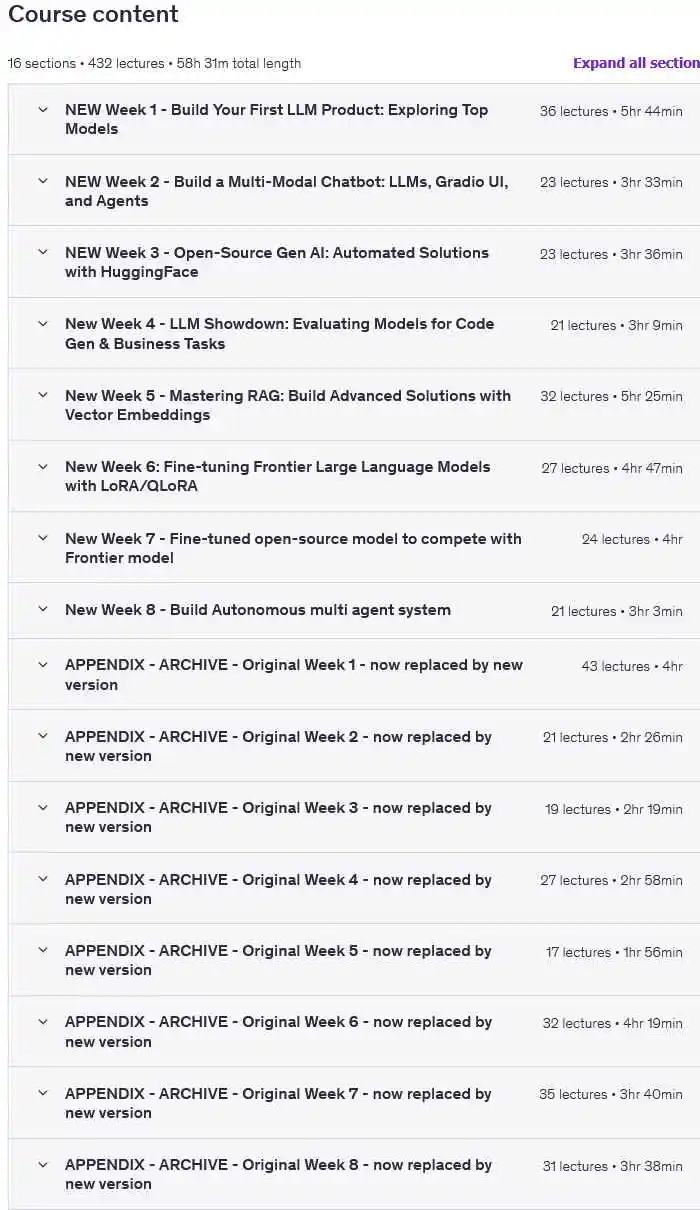 Course content

16 sections • 432 lectures • 58h 31m total length

Expand all section

NEW Week 1 - Build Your First LLM Product: Exploring Top Models
36 lectures • 5hr 44min

NEW Week 2 - Build a Multi-Modal Chatbot: LLMs, Gradio UI, and Agents
23 lectures • 3hr 33min

NEW Week 3 - Open-Source Gen AI: Automated Solutions with HuggingFace
23 lectures • 3hr 36min

New Week 4 - LLM Showdown: Evaluating Models for Code Gen & Business Tasks
21 lectures • 3hr 9min

New Week 5 - Mastering RAG: Build Advanced Solutions with Vector Embeddings
32 lectures • 5hr 25min

New Week 6: Fine-tuning Frontier Large Language Models with LoRA/QLoRA
27 lectures • 4hr 47min

New Week 7 - Fine-tuned open-source model to compete with Frontier model
24 lectures • 4hr

New Week 8 - Build Autonomous multi agent system
21 lectures • 3hr 3min

APPENDIX - ARCHIVE - Original Week 1 - now replaced by new version
43 lectures • 4hr

APPENDIX - ARCHIVE - Original Week 2 - now replaced by new version
21 lectures • 2hr 26min

APPENDIX - ARCHIVE - Original Week 3 - now replaced by new version
19 lectures • 2hr 19min

APPENDIX - ARCHIVE - Original Week 4 - now replaced by new version
27 lectures • 2hr 58min

APPENDIX - ARCHIVE - Original Week 5 - now replaced by new version
17 lectures • 1hr 56min

APPENDIX - ARCHIVE - Original Week 6 - now replaced by new version
32 lectures • 4hr 19min

APPENDIX - ARCHIVE - Original Week 7 - now replaced by new version
35 lectures • 3hr 40min

APPENDIX - ARCHIVE - Original Week 8 - now replaced by new version
31 lectures • 3hr 38min